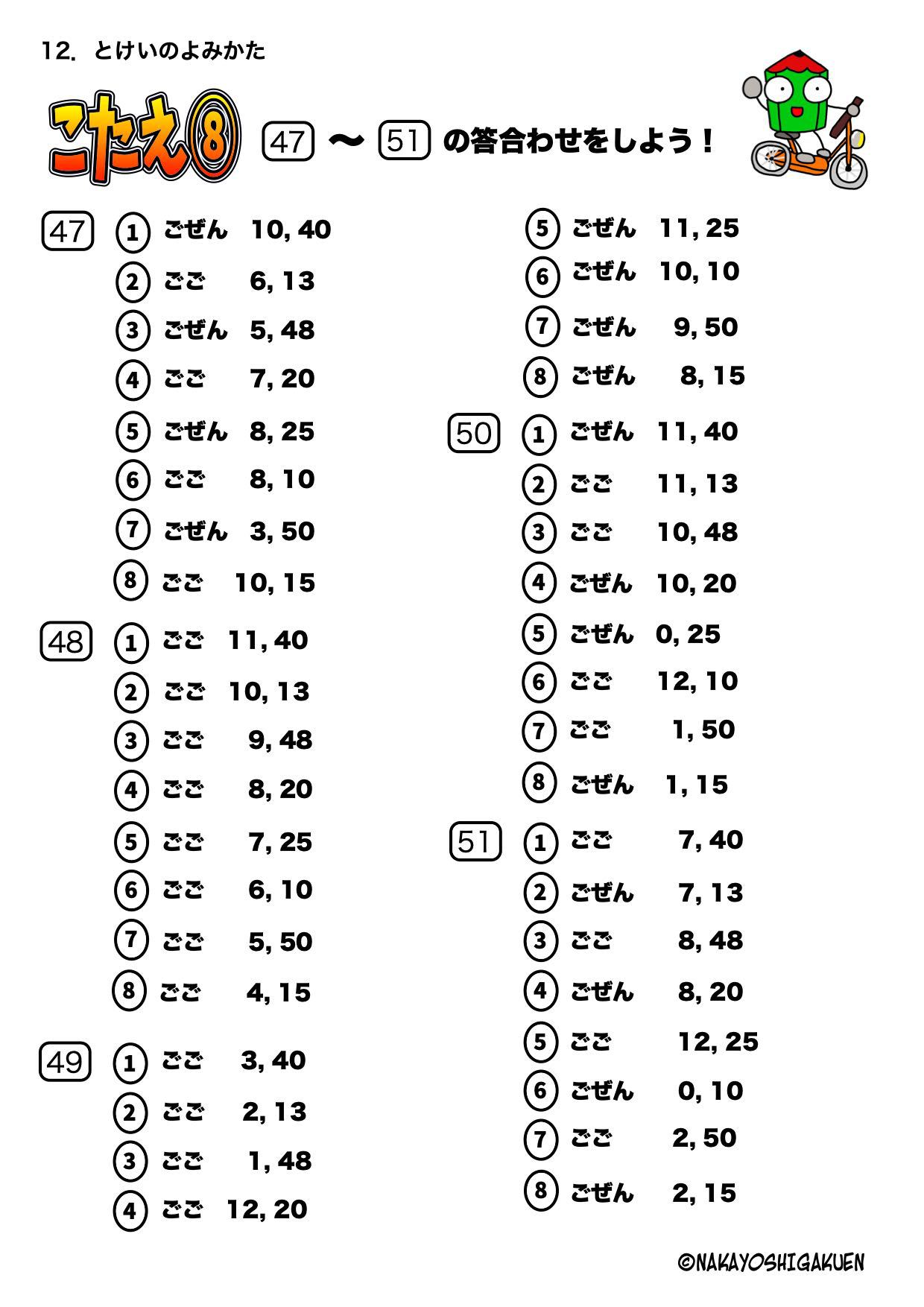 12. とけいのよみかた

こたえ⑧ 47 〜 51 の答合わせをしよう！

47 ① ごぜん 10, 40
② ごご 6, 13
③ ごぜん 5, 48
④ ごご 7, 20
⑤ ごぜん 8, 25
⑥ ごご 8, 10
⑦ ごぜん 3, 50
⑧ ごご 10, 15

48 ① ごご 11, 40
② ごご 10, 13
③ ごご 9, 48
④ ごご 8, 20
⑤ ごご 7, 25
⑥ ごご 6, 10
⑦ ごご 5, 50
⑧ ごご 4, 15

49 ① ごご 3, 40
② ごご 2, 13
③ ごご 1, 48
④ ごご 12, 20
⑤ ごぜん 11, 25
⑥ ごぜん 10, 10
⑦ ごぜん 9, 50
⑧ ごぜん 8, 15

50 ① ごぜん 11, 40
② ごご 11, 13
③ ごご 10, 48
④ ごぜん 10, 20
⑤ ごぜん 0, 25
⑥ ごご 12, 10
⑦ ごご 1, 50
⑧ ごぜん 1, 15

51 ① ごご 7, 40
② ごぜん 7, 13
③ ごご 8, 48
④ ごぜん 8, 20
⑤ ごご 12, 25
⑥ ごぜん 0, 10
⑦ ごご 2, 50
⑧ ごぜん 2, 15

©NAKAYOSHIGAKUEN